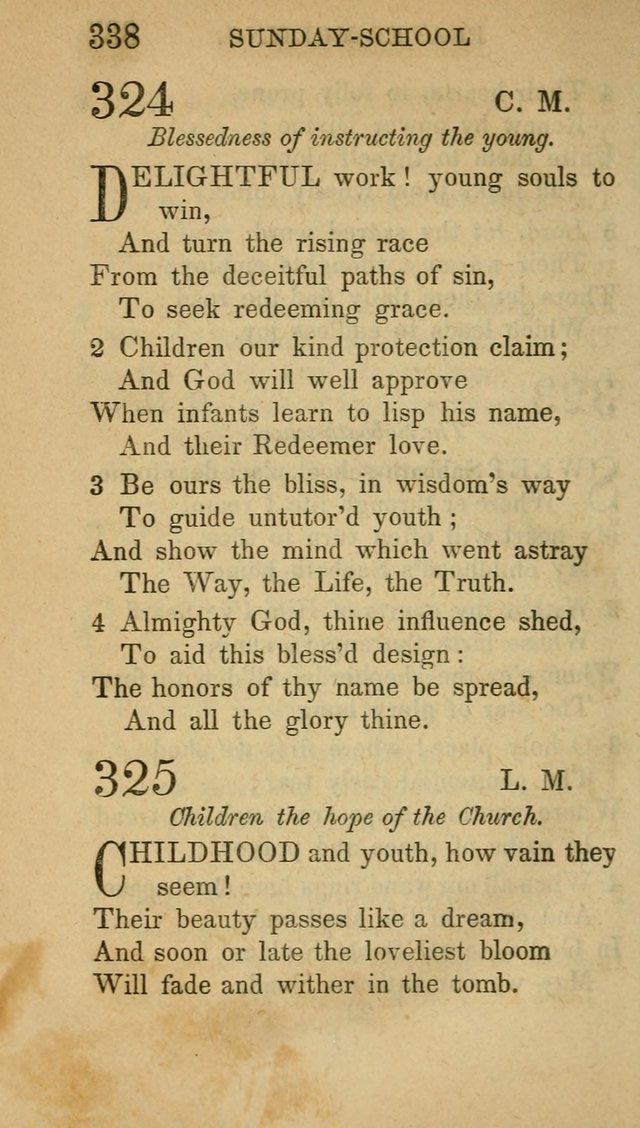 338 SUNDAY-SCHOOL

324 C. M.

Blessedness of instructing the young.

DELIGHTFUL work! young souls to win,
And turn the rising race
From the deceitful paths of sin,
To seek redeeming grace.

2 Children our kind protection claim;
And God will well approve
When infants learn to lisp his name,
And their Redeemer love.

3 Be ours the bliss, in wisdom's way
To guide untutor'd youth;
And show the mind which went astray
The Way, the Life, the Truth.

4 Almighty God, thine influence shed,
To aid this bless'd design:
The honors of thy name be spread,
And all the glory thine.

325 L. M.

Children the hope of the Church.

CHILDHOOD and youth, how vain they seem!
Their beauty passes like a dream,
And soon or late the loveliest bloom
Will fade and wither in the tomb.